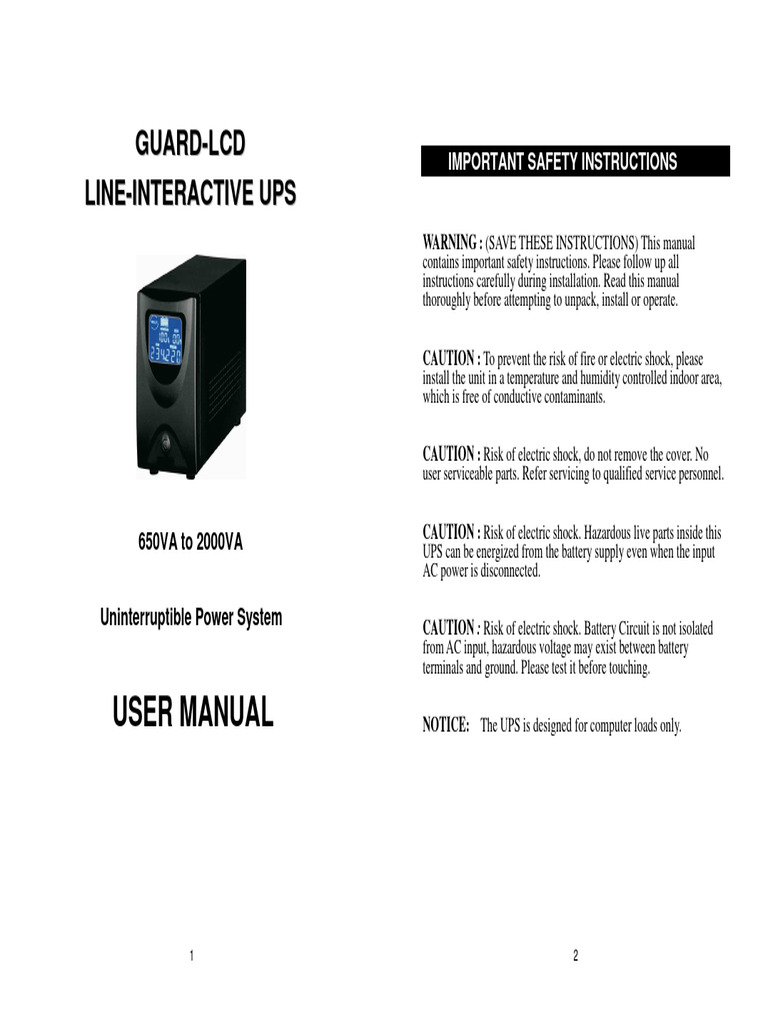 GUARD-LCD
LINE-INTERACTIVE UPS

650VA to 2000VA

Uninterruptible Power System

USER MANUAL

1

IMPORTANT SAFETY INSTRUCTIONS

WARNING : (SAVE THESE INSTRUCTIONS) This manual contains important safety instructions. Please follow up all instructions carefully during installation. Read this manual thoroughly before attempting to unpack, install or operate.

CAUTION : To prevent the risk of fire or electric shock, please install the unit in a temperature and humidity controlled indoor area, which is free of conductive contaminants.

CAUTION : Risk of electric shock, do not remove the cover. No user serviceable parts. Refer servicing to qualified service personnel.

CAUTION : Risk of electric shock. Hazardous live parts inside this UPS can be energized from the battery supply even when the input AC power is disconnected.

CAUTION : Risk of electric shock. Battery Circuit is not isolated from AC input, hazardous voltage may exist between battery terminals and ground. Please test it before touching.

NOTICE: The UPS is designed for computer loads only.

2